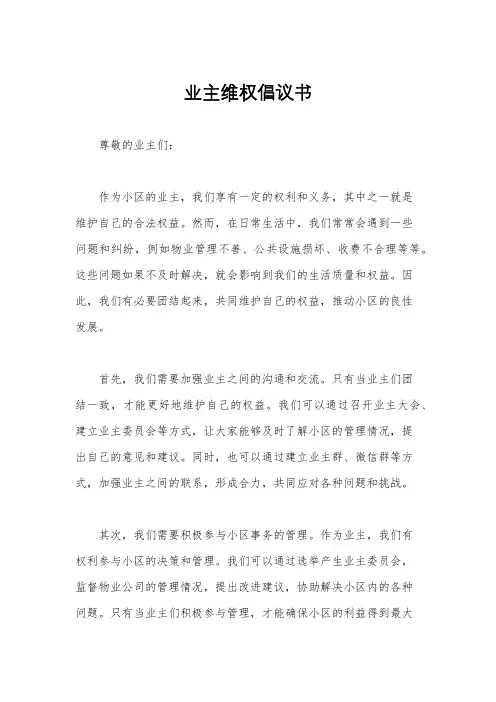 业主维权倡议书

尊敬的业主们：

作为小区的业主，我们享有一定的权利和义务，其中之一就是维护自己的合法权益。然而，在日常生活中，我们常常会遇到一些问题和纠纷，例如物业管理不善、公共设施损坏、收费不合理等等。这些问题如果不及时解决，就会影响到我们的生活质量和权益。因此，我们有必要团结起来，共同维护自己的权益，推动小区的良性发展。

首先，我们需要加强业主之间的沟通和交流。只有当业主们团结一致，才能更好地维护自己的权益。我们可以通过召开业主大会、建立业主委员会等方式，让大家能够及时了解小区的管理情况，提出自己的意见和建议。同时，也可以通过建立业主群、微信群等方式，加强业主之间的联系，形成合力，共同应对各种问题和挑战。

其次，我们需要积极参与小区事务的管理。作为业主，我们有权利参与小区的决策和管理。我们可以通过选举产生业主委员会，监督物业公司的管理情况，提出改进建议，协助解决小区内的各种问题。只有当业主们积极参与管理，才能确保小区的利益得到最大